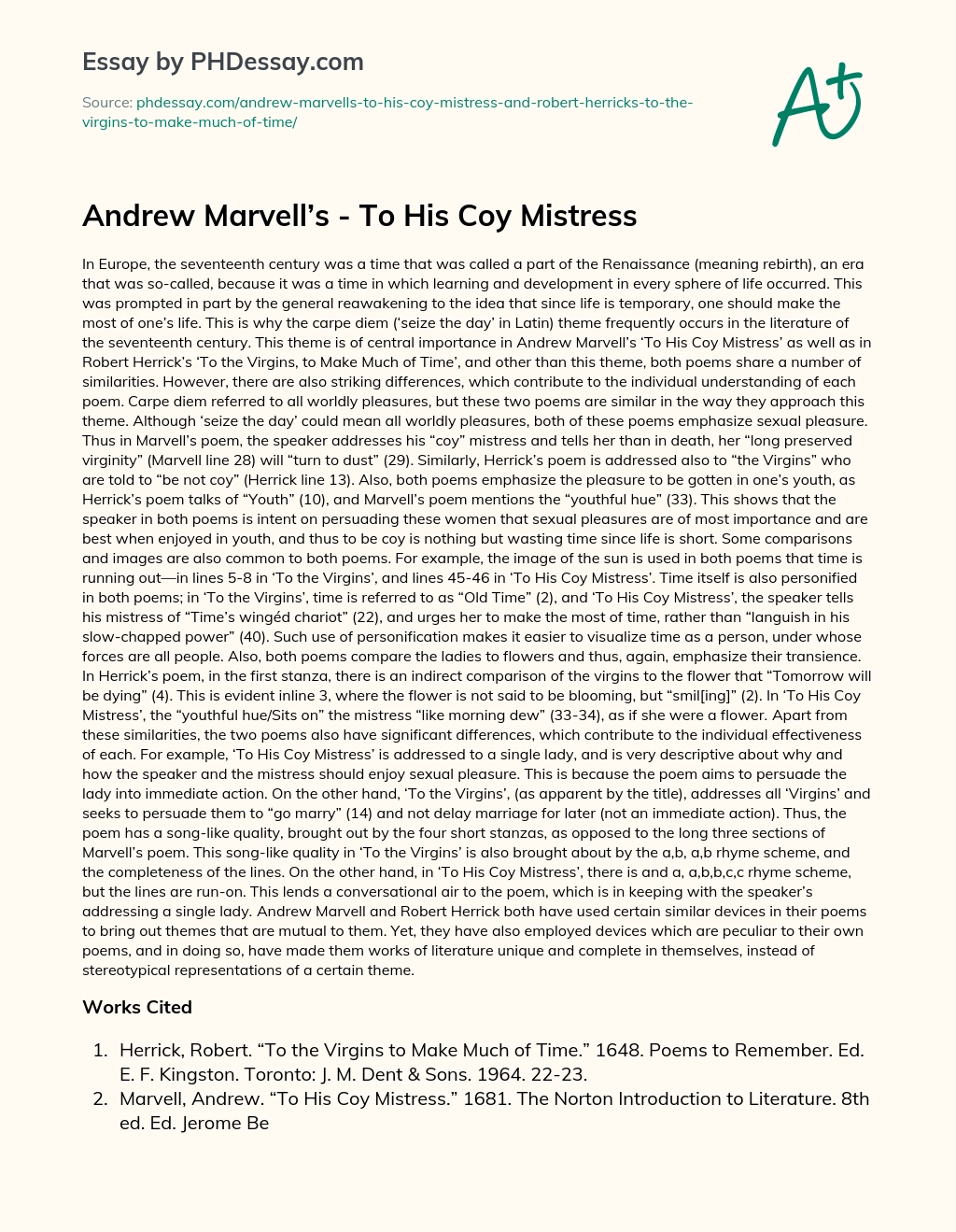 Essay by PHDessay.com

Source: phdessay.com/andrew-marvells-to-his-coy-mistress-and-robert-herricks-to-the-virgins-to-make-much-of-time/

A+

Andrew Marvell's - To His Coy Mistress

In Europe, the seventeenth century was a time that was called a part of the Renaissance (meaning rebirth), an era that was so-called, because it was a time in which learning and development in every sphere of life occurred. This was prompted in part by the general reawakening to the idea that since life is temporary, one should make the most of one's life. This is why the carpe diem ('seize the day' in Latin) theme frequently occurs in the literature of the seventeenth century. This theme is of central importance in Andrew Marvell's 'To His Coy Mistress' as well as in Robert Herrick's 'To the Virgins, to Make Much of Time', and other than this theme, both poems share a number of similarities. However, there are also striking differences, which contribute to the individual understanding of each poem. Carpe diem referred to all worldly pleasures, but these two poems are similar in the way they approach this theme. Although 'seize the day' could mean all worldly pleasures, both of these poems emphasize sexual pleasure. Thus in Marvell's poem, the speaker addresses his "coy" mistress and tells her than in death, her "long preserved virginity" (Marvell line 28) will "turn to dust" (29). Similarly, Herrick's poem is addressed also to "the Virgins" who are told to "be not coy" (Herrick line 13). Also, both poems emphasize the pleasure to be gotten in one's youth, as Herrick's poem talks of "Youth" (10), and Marvell's poem mentions the "youthful hue" (33). This shows that the speaker in both poems is intent on persuading these women that sexual pleasures are of most importance and are best when enjoyed in youth, and thus to be coy is nothing but wasting time since life is short. Some comparisons and images are also common to both poems. For example, the image of the sun is used in both poems that time is running out—in lines 5-8 in 'To the Virgins', and lines 45-46 in 'To His Coy Mistress'. Time itself is also personified in both poems; in 'To the Virgins', time is referred to as "Old Time" (2), and 'To His Coy Mistress', the speaker tells his mistress of "Time's wingéd chariot" (22), and urges her to make the most of time, rather than "languish in his slow-chapped power" (40). Such use of personification makes it easier to visualize time as a person, under whose forces are all people. Also, both poems compare the ladies to flowers and thus, again, emphasize their transience. In Herrick's poem, in the first stanza, there is an indirect comparison of the virgins to the flower that "Tomorrow will be dying" (4). This is evident inline 3, where the flower is not said to be blooming, but "smil[ing]" (2). In 'To His Coy Mistress', the "youthful hue/Sits on" the mistress "like morning dew" (33-34), as if she were a flower. Apart from these similarities, the two poems also have significant differences, which contribute to the individual effectiveness of each. For example, 'To His Coy Mistress' is addressed to a single lady, and is very descriptive about why and how the speaker and the mistress should enjoy sexual pleasure. This is because the poem aims to persuade the lady into immediate action. On the other hand, 'To the Virgins', (as apparent by the title), addresses all 'Virgins' and seeks to persuade them to "go marry" (14) and not delay marriage for later (not an immediate action). Thus, the poem has a song-like quality, brought out by the four short stanzas, as opposed to the long three sections of Marvell's poem. This song-like quality in 'To the Virgins' is also brought about by the a,b, a,b rhyme scheme, and the completeness of the lines. On the other hand, in 'To His Coy Mistress', there is and a, a,b,b,c,c rhyme scheme, but the lines are run-on. This lends a conversational air to the poem, which is in keeping with the speaker's addressing a single lady. Andrew Marvell and Robert Herrick both have used certain similar devices in their poems to bring out themes that are mutual to them. Yet, they have also employed devices which are peculiar to their own poems, and in doing so, have made them works of literature unique and complete in themselves, instead of stereotypical representations of a certain theme.

Works Cited

1. Herrick, Robert. "To the Virgins to Make Much of Time." 1648. Poems to Remember. Ed. E. F. Kingston. Toronto: J. M. Dent & Sons. 1964. 22-23.
2. Marvell, Andrew. "To His Coy Mistress." 1681. The Norton Introduction to Literature. 8th ed. Ed. Jerome Be